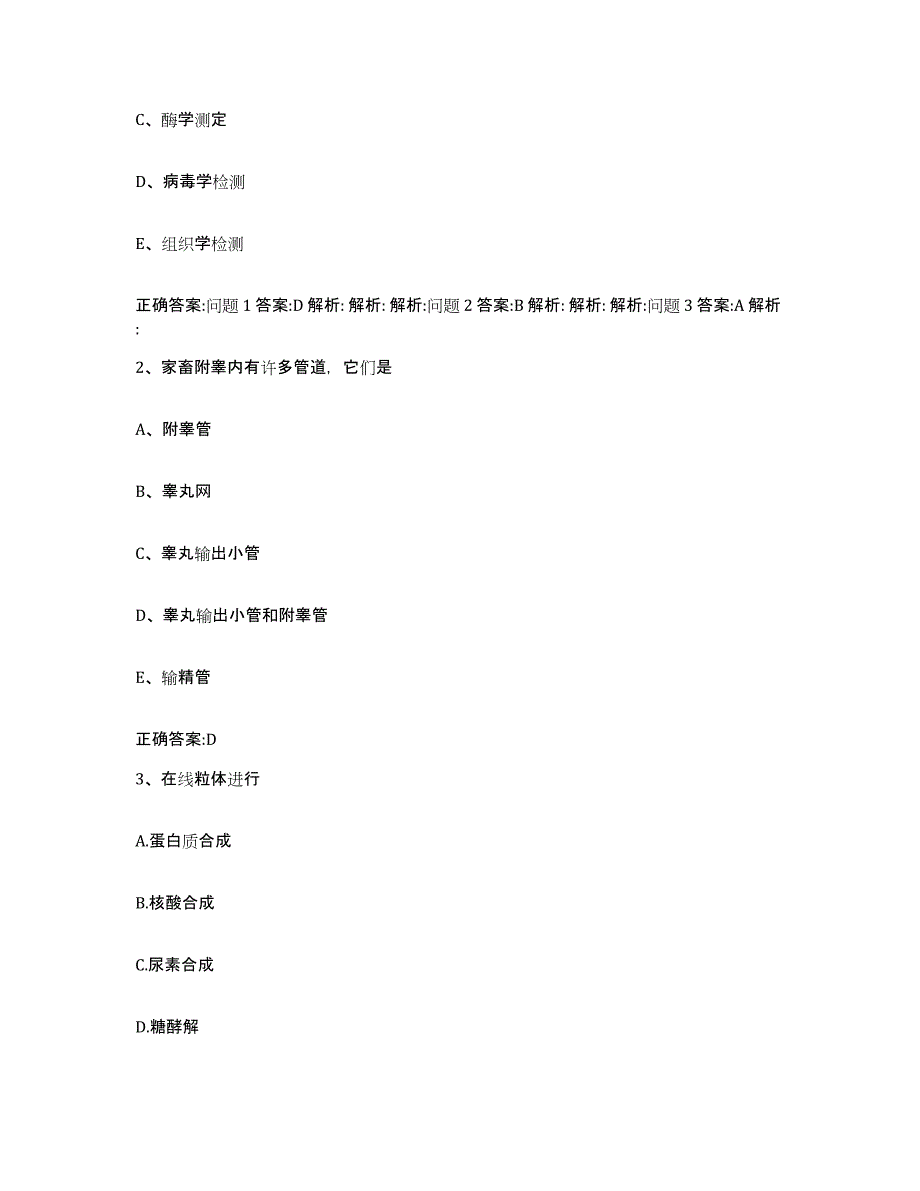 C、酶学测定

D、病毒学检测

E、组织学检测

正确答案:问题 1 答案:D 解析: 解析: 解析:问题 2 答案:B 解析: 解析: 解析:问题 3 答案:A 解析:

2、家畜附睾内有许多管道，它们是

A、附睾管

B、睾丸网

C、睾丸输出小管

D、睾丸输出小管和附睾管

E、输精管

正确答案:D

3、在线粒体进行

A.蛋白质合成

B.核酸合成

C.尿素合成

D.糖酵解